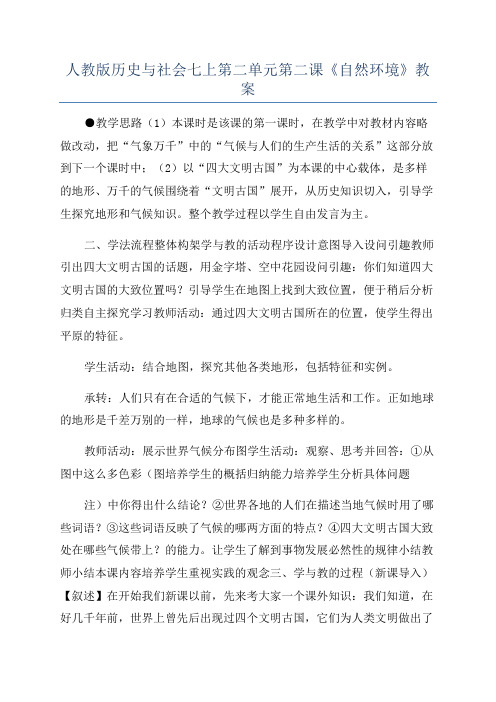 人教版历史与社会七上第二单元第二课《自然环境》教案

●教学思路（1）本课时是该课的第一课时，在教学中对教材内容略做改动，把“气象万千”中的“气候与人们的生产生活的关系”这部分放到下一个课时中；（2）以“四大文明古国”为本课的中心载体，是多样的地形、万千的气候围绕着“文明古国”展开，从历史知识切入，引导学生探究地形和气候知识。整个教学过程以学生自由发言为主。

二、学法流程整体构架学与教的活动程序设计意图导入设问引趣教师引出四大文明古国的话题，用金字塔、空中花园设问引趣：你们知道四大文明古国的大致位置吗？引导学生在地图上找到大致位置，便于稍后分析归类自主探究学习教师活动：通过四大文明古国所在的位置，使学生得出平原的特征。

学生活动：结合地图，探究其他各类地形，包括特征和实例。

承转：人们只有在合适的气候下，才能正常地生活和工作。正如地球的地形是千差万别的一样，地球的气候也是多种多样的。

教师活动：展示世界气候分布图学生活动：观察、思考并回答：①从图中这么多色彩（图培养学生的概括归纳能力培养学生分析具体问题

注）中你得出什么结论？②世界各地的人们在描述当地气候时用了哪些词语？③这些词语反映了气候的哪两方面的特点？④四大文明古国大致处在哪些气候带上？的能力。让学生了解到事物发展必然性的规律小结教师小结本课内容培养学生重视实践的观念三、学与教的过程（新课导入）【叙述】在开始我们新课以前，先来考大家一个课外知识：我们知道，在好几千年前，世界上曾先后出现过四个文明古国，它们为人类文明做出了